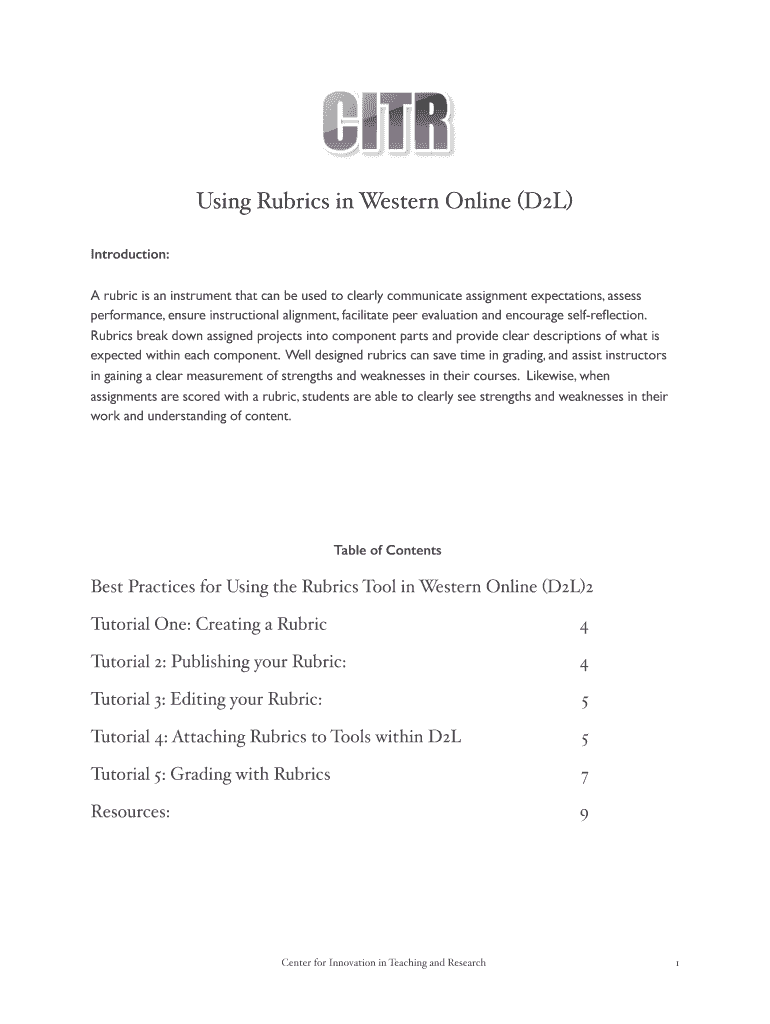 CITR

Using Rubrics in Western Online (D2L)

Introduction:

A rubric is an instrument that can be used to clearly communicate assignment expectations, assess performance, ensure instructional alignment, facilitate peer evaluation and encourage self-reflection. Rubrics break down assigned projects into component parts and provide clear descriptions of what is expected within each component. Well designed rubrics can save time in grading, and assist instructors in gaining a clear measurement of strengths and weaknesses in their courses. Likewise, when assignments are scored with a rubric, students are able to clearly see strengths and weaknesses in their work and understanding of content.

Table of Contents

Best Practices for Using the Rubrics Tool in Western Online (D2L)2

Tutorial One: Creating a Rubric 4

Tutorial 2: Publishing your Rubric: 4

Tutorial 3: Editing your Rubric: 5

Tutorial 4: Attaching Rubrics to Tools within D2L 5

Tutorial 5: Grading with Rubrics 7

Resources: 9

Center for Innovation in Teaching and Research 1